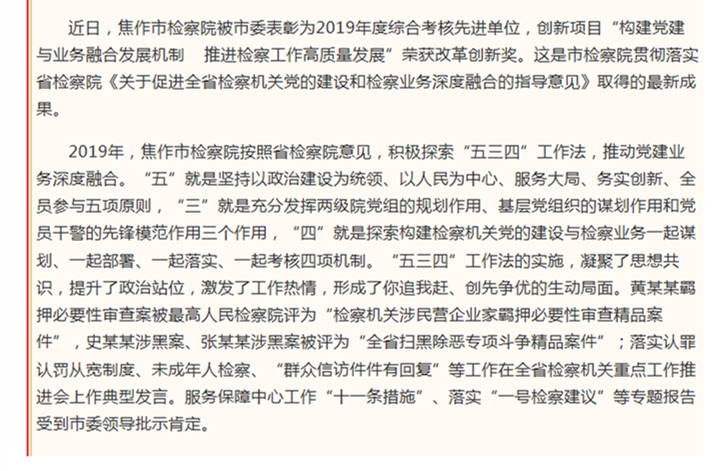 近日，焦作市检察院被市委表彰为2019年度综合考核先进单位，创新项目“构建党建与业务融合发展机制　推进检察工作高质量发展”荣获改革创新奖。这是市检察院贯彻落实省检察院《关于促进全省检察机关党的建设和检察业务深度融合的指导意见》取得的最新成果。

2019年，焦作市检察院按照省检察院意见，积极探索“五三四”工作法，推动党建业务深度融合。“五”就是坚持以政治建设为统领、以人民为中心、服务大局、务实创新、全员参与五项原则，“三”就是充分发挥两级院党组的规划作用、基层党组织的谋划作用和党员干警的先锋模范作用三个作用，“四”就是探索构建检察机关党的建设与检察业务一起谋划、一起部署、一起落实、一起考核四项机制。“五三四”工作法的实施，凝聚了思想共识，提升了政治站位，激发了工作热情，形成了你追我赶、创先争优的生动局面。黄某某羁押必要性审查案被最高人民检察院评为“检察机关涉民营企业家羁押必要性审查精品案件”，史某某涉黑案、张某某涉黑案被评为“全省扫黑除恶专项斗争精品案件”；落实认罪认罚从宽制度、未成年人检察、“群众信访件件有回复”等工作在全省检察机关重点工作推进会上作典型发言。服务保障中心工作“十一条措施”、落实“一号检察建议”等专题报告受到市委领导批示肯定。